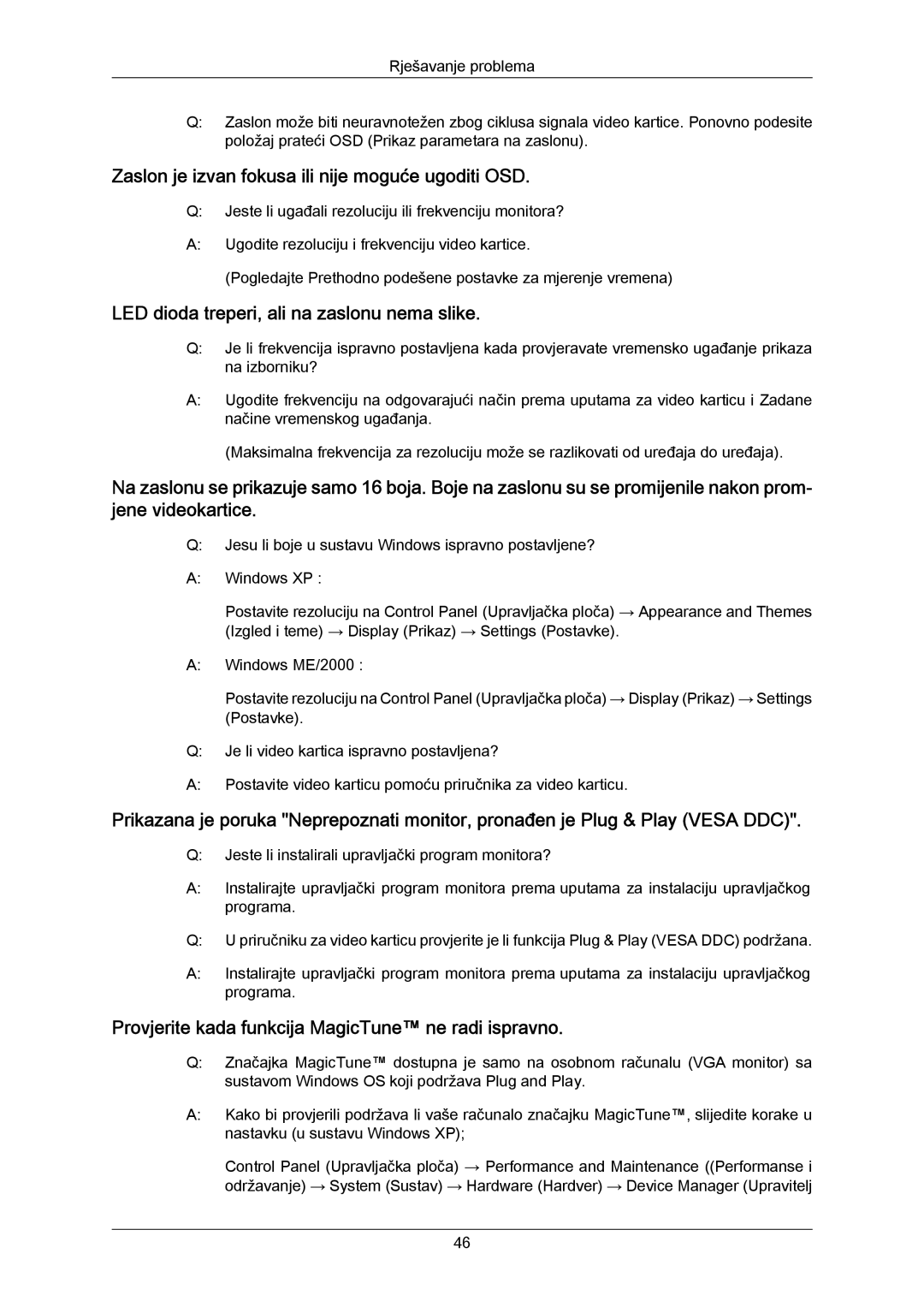 Rješavanje problema

Q: Zaslon može biti neuravnotežen zbog ciklusa signala video kartice. Ponovno podesite položaj prateći OSD (Prikaz parametara na zaslonu).

Zaslon je izvan fokusa ili nije moguće ugoditi OSD.

Q: Jeste li ugađali rezoluciju ili frekvenciju monitora?

A: Ugodite rezoluciju i frekvenciju video kartice.

(Pogledajte Prethodno podešene postavke za mjerenje vremena)

LED dioda treperi, ali na zaslonu nema slike.

Q: Je li frekvencija ispravno postavljena kada provjeravate vremensko ugađanje prikaza na izborniku?

A: Ugodite frekvenciju na odgovarajući način prema uputama za video karticu i Zadane načine vremenskog ugađanja.

(Maksimalna frekvencija za rezoluciju može se razlikovati od uređaja do uređaja).

Na zaslonu se prikazuje samo 16 boja. Boje na zaslonu su se promijenile nakon promjene videokartice.

Q: Jesu li boje u sustavu Windows ispravno postavljene?

A: Windows XP :

Postavite rezoluciju na Control Panel (Upravljačka ploča) → Appearance and Themes (Izgled i teme) → Display (Prikaz) → Settings (Postavke).

A: Windows ME/2000 :

Postavite rezoluciju na Control Panel (Upravljačka ploča) → Display (Prikaz) → Settings (Postavke).

Q: Je li video kartica ispravno postavljena?

A: Postavite video karticu pomoću priručnika za video karticu.

Prikazana je poruka "Neprepoznati monitor, pronađen je Plug & Play (VESA DDC)".

Q: Jeste li instalirali upravljački program monitora?

A: Instalirajte upravljački program monitora prema uputama za instalaciju upravljačkog programa.

Q: U priručniku za video karticu provjerite je li funkcija Plug & Play (VESA DDC) podržana.

A: Instalirajte upravljački program monitora prema uputama za instalaciju upravljačkog programa.

Provjerite kada funkcija MagicTune™ ne radi ispravno.

Q: Značajka MagicTune™ dostupna je samo na osobnom računalu (VGA monitor) sa sustavom Windows OS koji podržava Plug and Play.

A: Kako bi provjerili podržava li vaše računalo značajku MagicTune™, slijedite korake u nastavku (u sustavu Windows XP);

Control Panel (Upravljačka ploča) → Performance and Maintenance ((Performanse i održavanje) → System (Sustav) → Hardware (Hardver) → Device Manager (Upravitelj

46